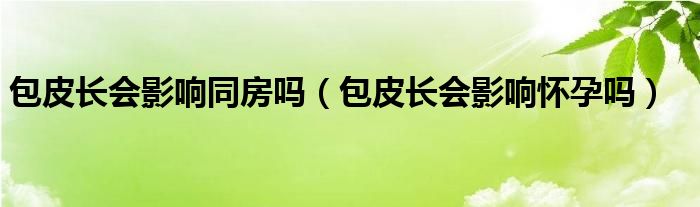 包皮长会影响同房吗（包皮长会影响怀孕吗）